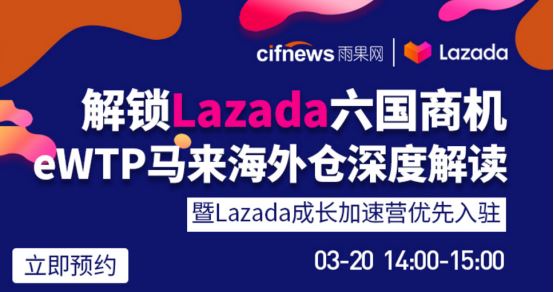 cifnews 雨果网 | Lazada

解锁Lazada六国商机
eWTP马来海外仓深度解读

暨Lazada成长加速营优先入驻

立即预约

03-20 14:00-15:00